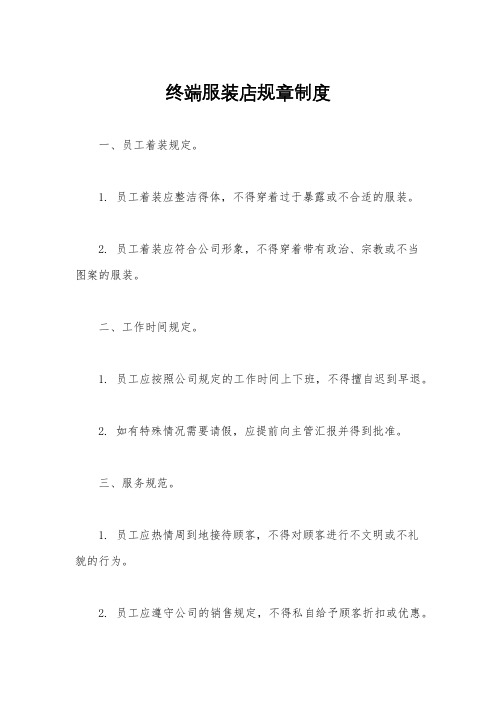 终端服装店规章制度

一、员工着装规定。

1. 员工着装应整洁得体，不得穿着过于暴露或不合适的服装。

2. 员工着装应符合公司形象，不得穿着带有政治、宗教或不当图案的服装。

二、工作时间规定。

1. 员工应按照公司规定的工作时间上下班，不得擅自迟到早退。

2. 如有特殊情况需要请假，应提前向主管汇报并得到批准。

三、服务规范。

1. 员工应热情周到地接待顾客，不得对顾客进行不文明或不礼貌的行为。

2. 员工应遵守公司的销售规定，不得私自给予顾客折扣或优惠。